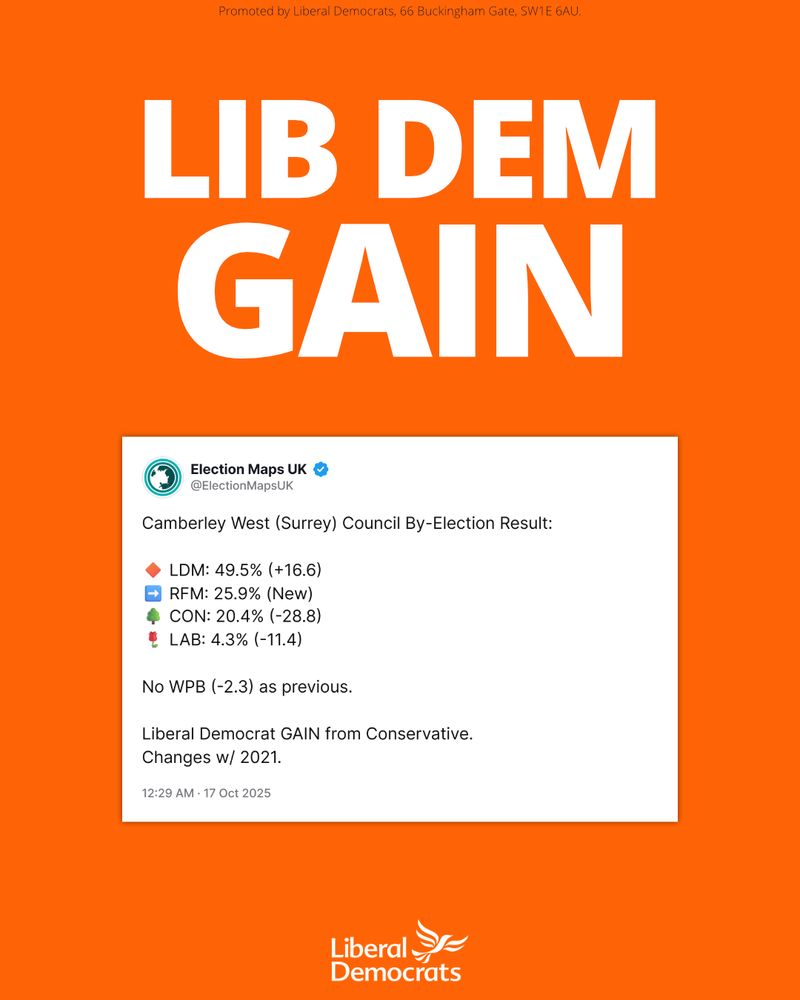 Promoted by Liberal Democrats, 66 Buckingham Gate, SW1E 6AU.

LIB DEM
GAIN

Election Maps UK
@ElectionMapsUK

Camberley West (Surrey) Council By-Election Result:

🔶 LDM: 49.5% (+16.6)
➡️ RFM: 25.9% (New)
🌳 CON: 20.4% (-28.8)
🌹 LAB: 4.3% (-11.4)

No WPB (-2.3) as previous.

Liberal Democrat GAIN from Conservative.
Changes w/ 2021.

12:29 AM · 17 Oct 2025

Liberal
Democrats